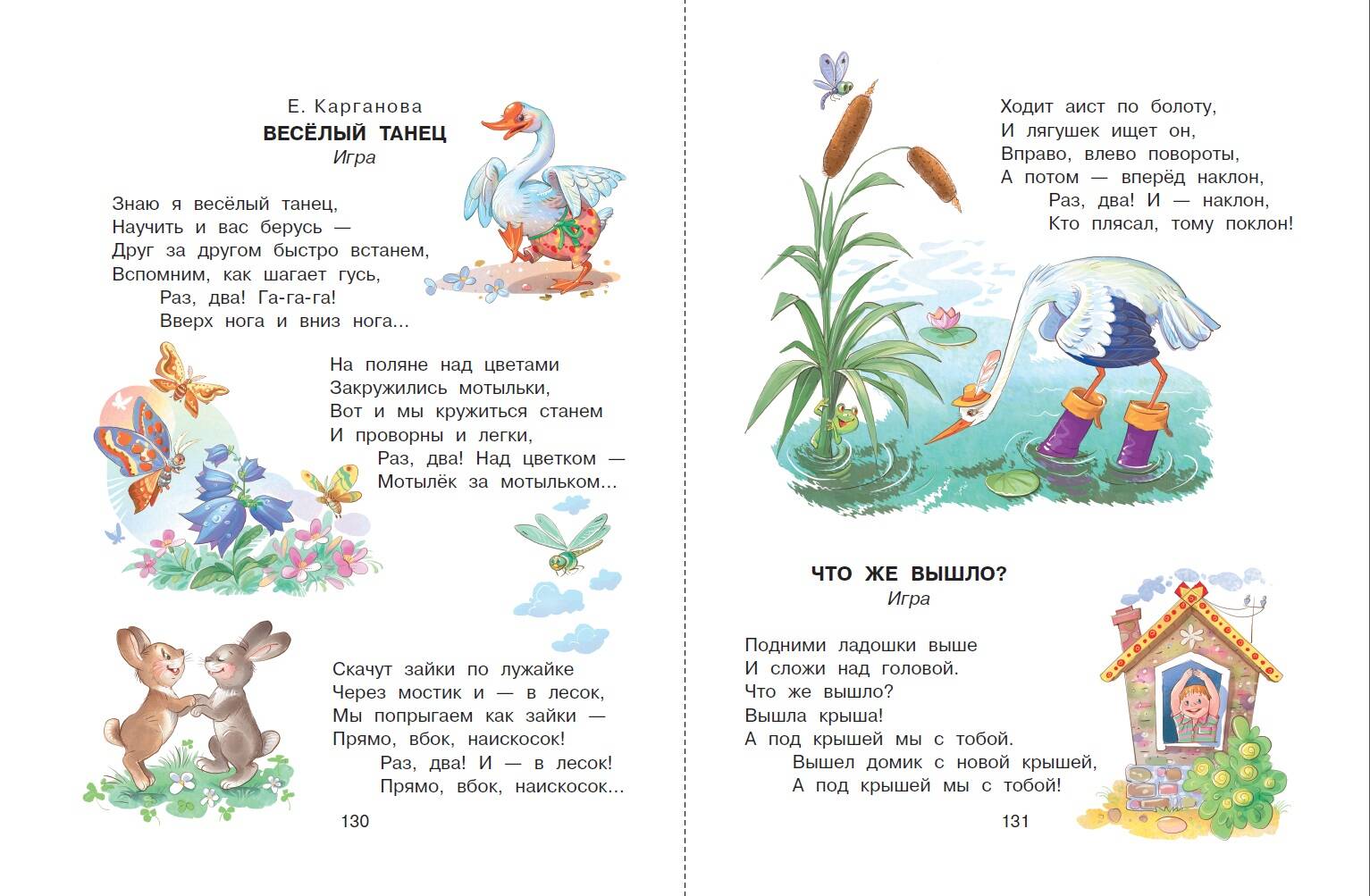 Е. Карганова
ВЕСЁЛЫЙ ТАНЕЦ
Игра

Знаю я весёлый танец,
Научить и вас берусь —
Друг за другом быстро встанем,
Вспомним, как шагает гусь,
Раз, два! Га-га-га!
Вверх нога и вниз нога...

На поляне над цветами
Закружились мотыльки,
Вот и мы кружиться станем
И проворны и легки,
Раз, два! Над цветком —
Мотылёк за мотыльком...

Скачут зайки по лужайке
Через мостик и — в лесок,
Мы попрыгаем как зайки —
Прямо, вбок, наискосок!
Раз, два! И — в лесок!
Прямо, вбок, наискосок...

130

Ходит аист по болоту,
И лягушек ищет он,
Вправо, влево повороты,
А потом — вперёд наклон,
Раз, два! И — наклон,
Кто плясал, тому поклон!

ЧТО ЖЕ ВЫШЛО?
Игра

Подними ладошки выше
И сложи над головой.
Что же вышло?
Вышла крыша!
А под крышей мы с тобой.
Вышел домик с новой крышей,
А под крышей мы с тобой!

131